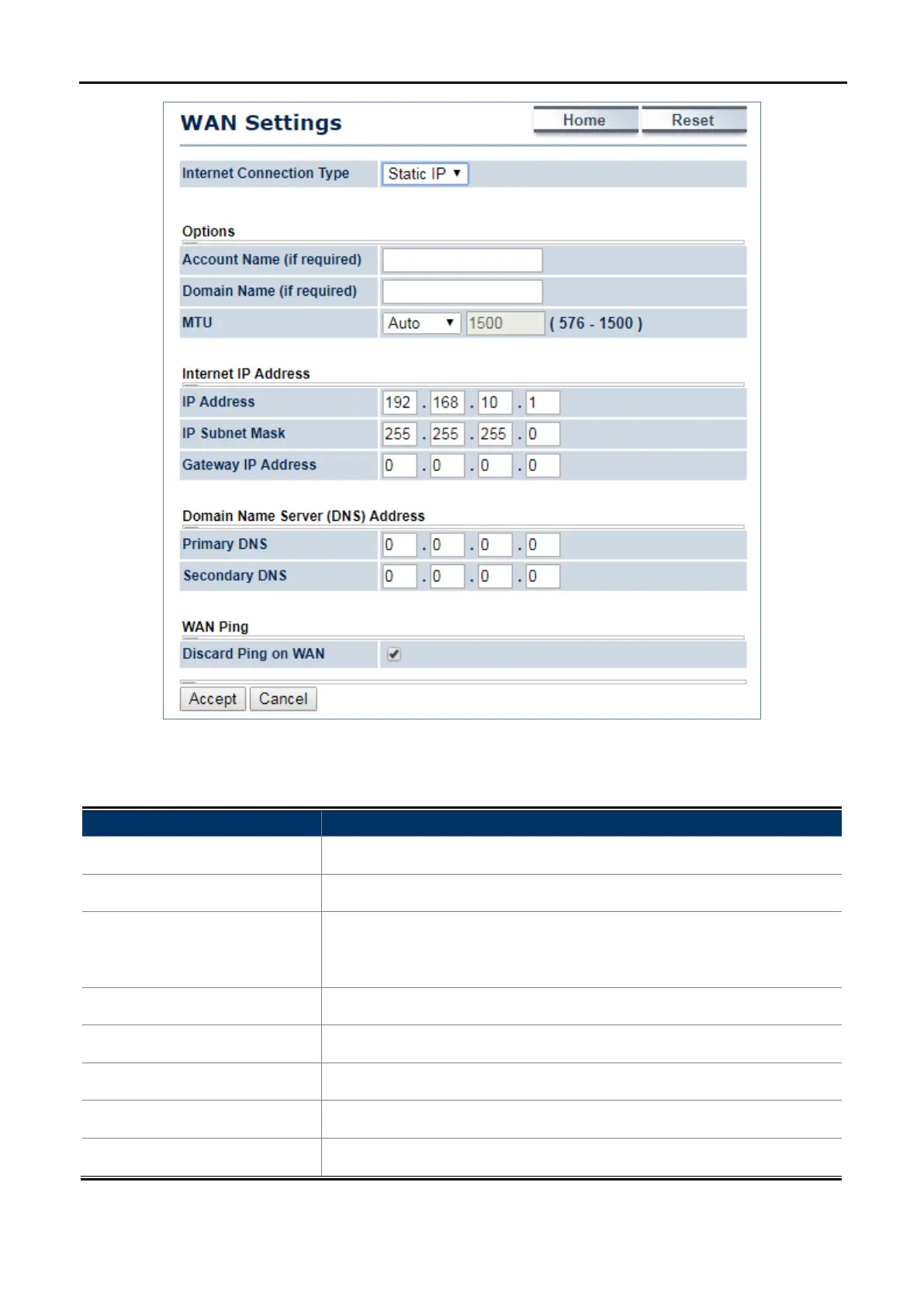 WAN Settings

Home Reset

Internet Connection Type Static IP

Options

Account Name (if required)

Domain Name (if required)

MTU Auto 1500 ( 576 - 1500 )

Internet IP Address

IP Address 192 . 168 . 10 . 1

IP Subnet Mask 255 . 255 . 255 . 0

Gateway IP Address 0 . 0 . 0 . 0

Domain Name Server (DNS) Address

Primary DNS 0 . 0 . 0 . 0

Secondary DNS 0 . 0 . 0 . 0

WAN Ping

Discard Ping on WAN

Accept Cancel